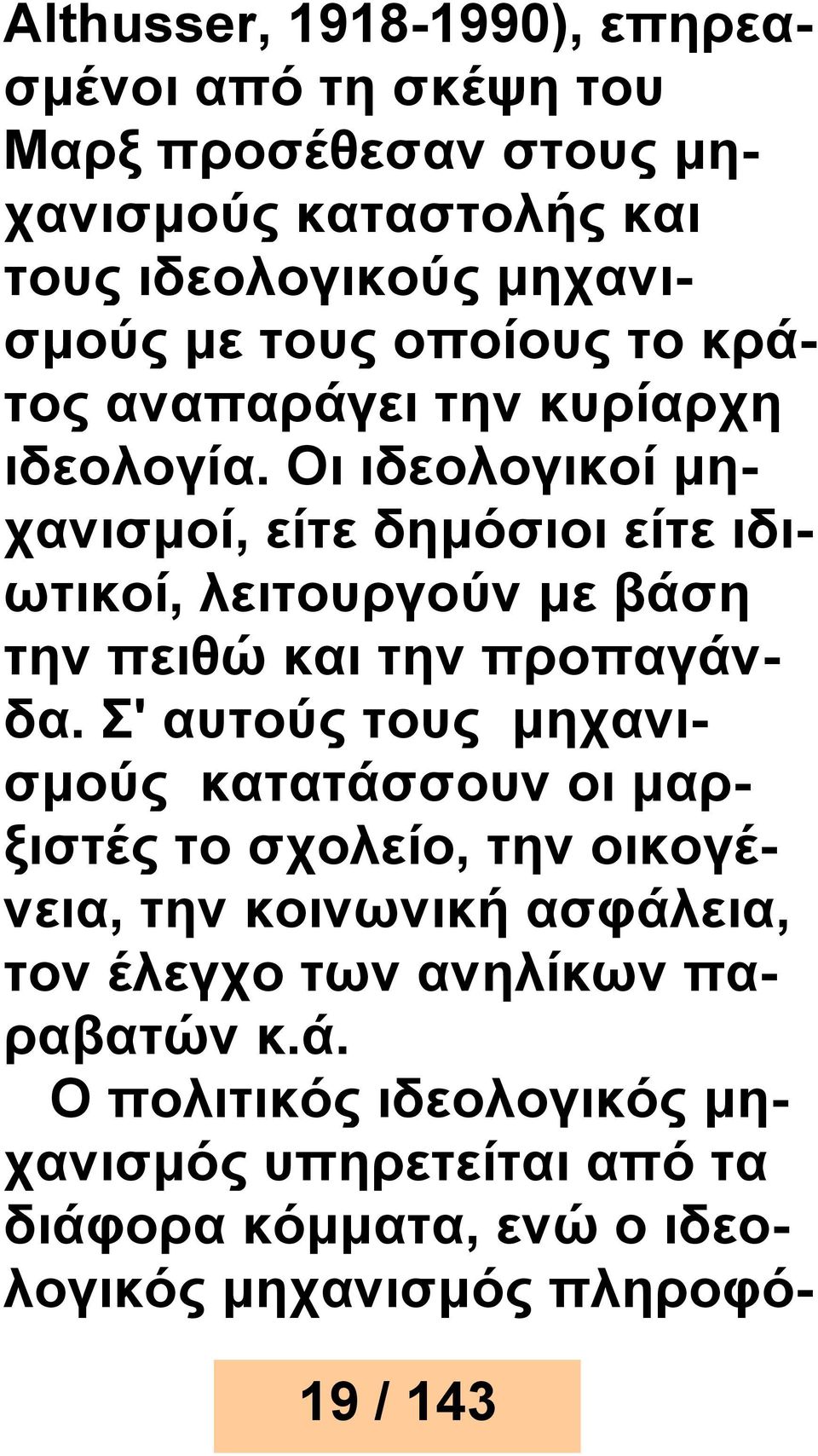 Althusser, 1918-1990), επηρεασμένοι από τη σκέψη του Μαρξ προσέθεσαν στους μηχανισμούς καταστολής και τους ιδεολογικούς μηχανισμούς με τους οποίους το κράτος αναπαράγει την κυρίαρχη ιδεολογία. Οι ιδεολογικοί μηχανισμοί, είτε δημόσιοι είτε ιδιωτικοί, λειτουργούν με βάση την πειθώ και την προπαγάνδα. Σ' αυτούς τους μηχανισμούς κατατάσσουν οι μαρξιστές το σχολείο, την οικογένεια, την κοινωνική ασφάλεια, τον έλεγχο των ανηλίκων παραβατών κ.ά.

Ο πολιτικός ιδεολογικός μηχανισμός υπηρετείται από τα διάφορα κόμματα, ενώ ο ιδεολογικός μηχανισμός πληροφό-

19 / 143